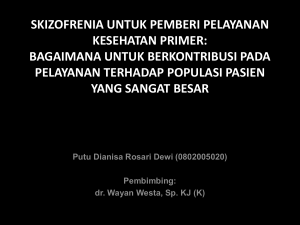 SKIZOFRENIA UNTUK PEMBERI PELAYANAN KESEHATAN PRIMER:
BAGAIMANA UNTUK BERKONTRIBUSI PADA PELAYANAN TERHADAP POPULASI PASIEN YANG SANGAT BESAR

Putu Dianisa Rosari Dewi (0802005020)

Pembimbing:
dr. Wayan Westa, Sp. KJ (K)